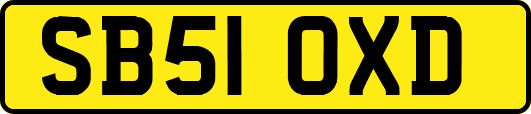 SB51 OXD